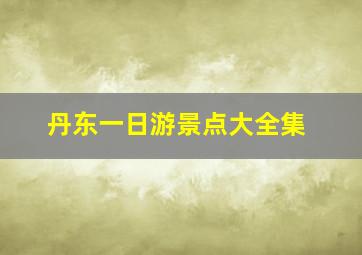 丹东一日游景点大全集